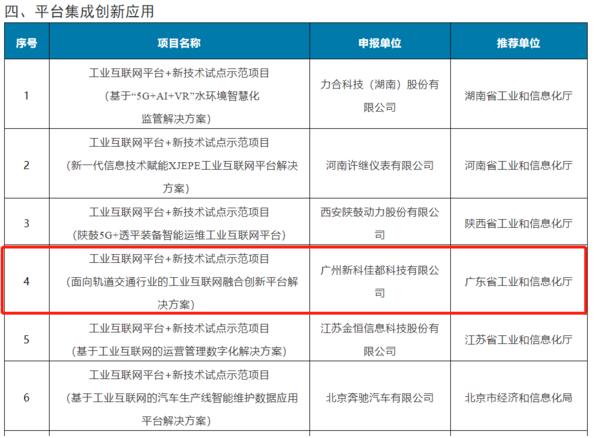 四、平台集成创新应用

| 序号 | 项目名称 | 申报单位 | 推荐单位 |
|---|---|---|---|
| 1 | 工业互联网平台+新技术试点示范项目（基于“5G+AI+VR”水环境智慧化监管解决方案） | 力合科技（湖南）股份有限公司 | 湖南省工业和信息化厅 |
| 2 | 工业互联网平台+新技术试点示范项目（新一代信息技术赋能XJEPE工业互联网平台解决方案） | 河南许继仪表有限公司 | 河南省工业和信息化厅 |
| 3 | 工业互联网平台+新技术试点示范项目（陕鼓5G+透平装备智能运维工业互联网平台） | 西安陕鼓动力股份有限公司 | 陕西省工业和信息化厅 |
| 4 | 工业互联网平台+新技术试点示范项目（面向轨道交通行业的工业互联网融合创新平台解决方案） | 广州新科佳都科技有限公司 | 广东省工业和信息化厅 |
| 5 | 工业互联网平台+新技术试点示范项目（基于工业互联网的运营管理数字化解决方案） | 江苏金恒信息科技股份有限公司 | 江苏省工业和信息化厅 |
| 6 | 工业互联网平台+新技术试点示范项目（基于工业互联网的汽车生产线智能维护数据应用平台解决方案） | 北京奔驰汽车有限公司 | 北京市经济和信息化局 |